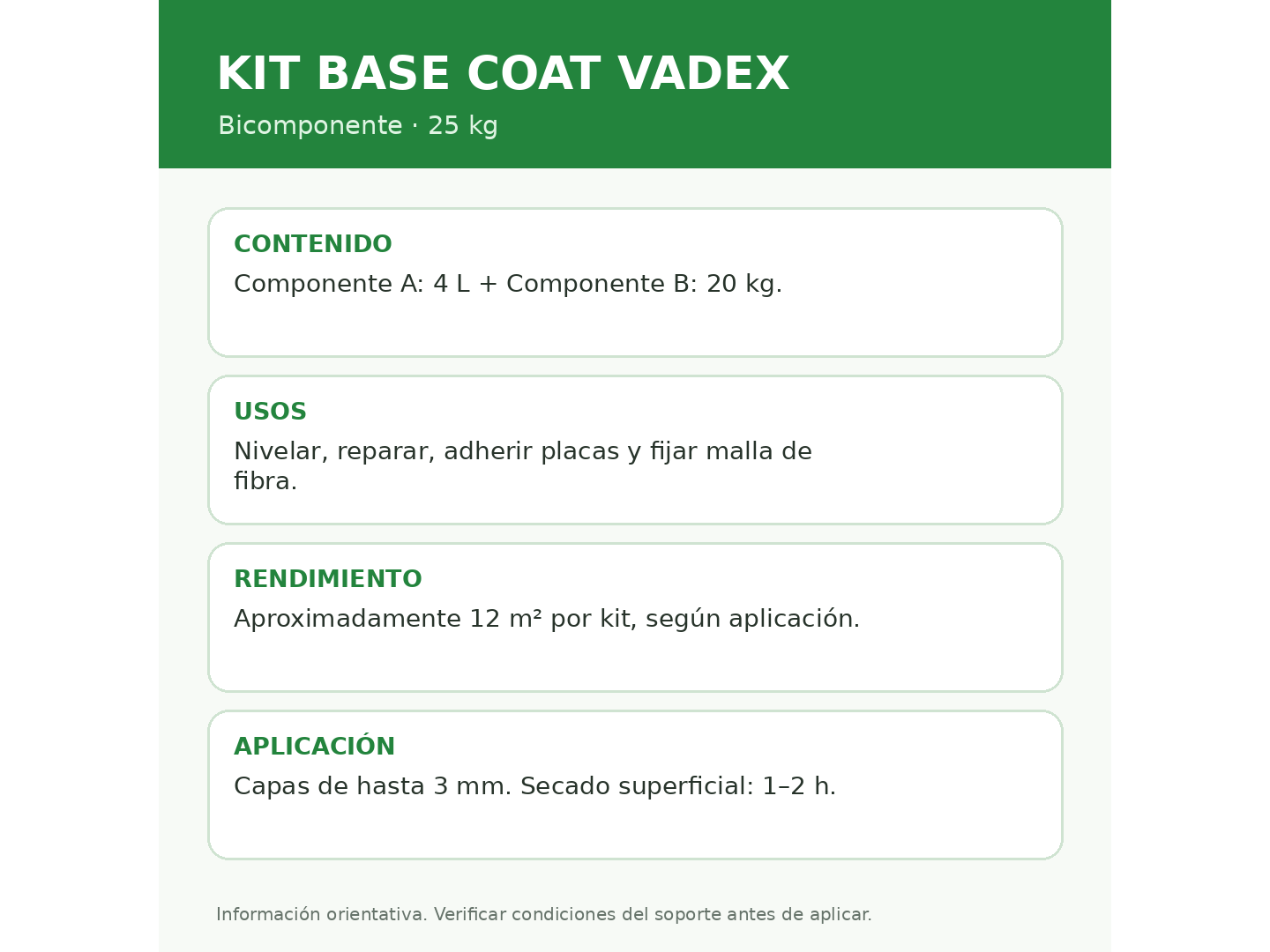 KIT BASE COAT VADEX

Bicomponente · 25 kg

CONTENIDO

Componente A: 4 L + Componente B: 20 kg.

USOS

Nivelar, reparar, adherir placas y fijar malla de fibra.

RENDIMIENTO

Aproximadamente 12 m² por kit, según aplicación.

APLICACIÓN

Capas de hasta 3 mm. Secado superficial: 1–2 h.

Información orientativa. Verificar condiciones del soporte antes de aplicar.